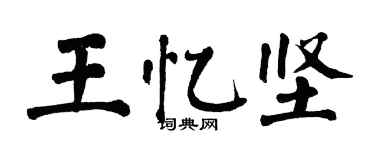 王忆坚
词典网